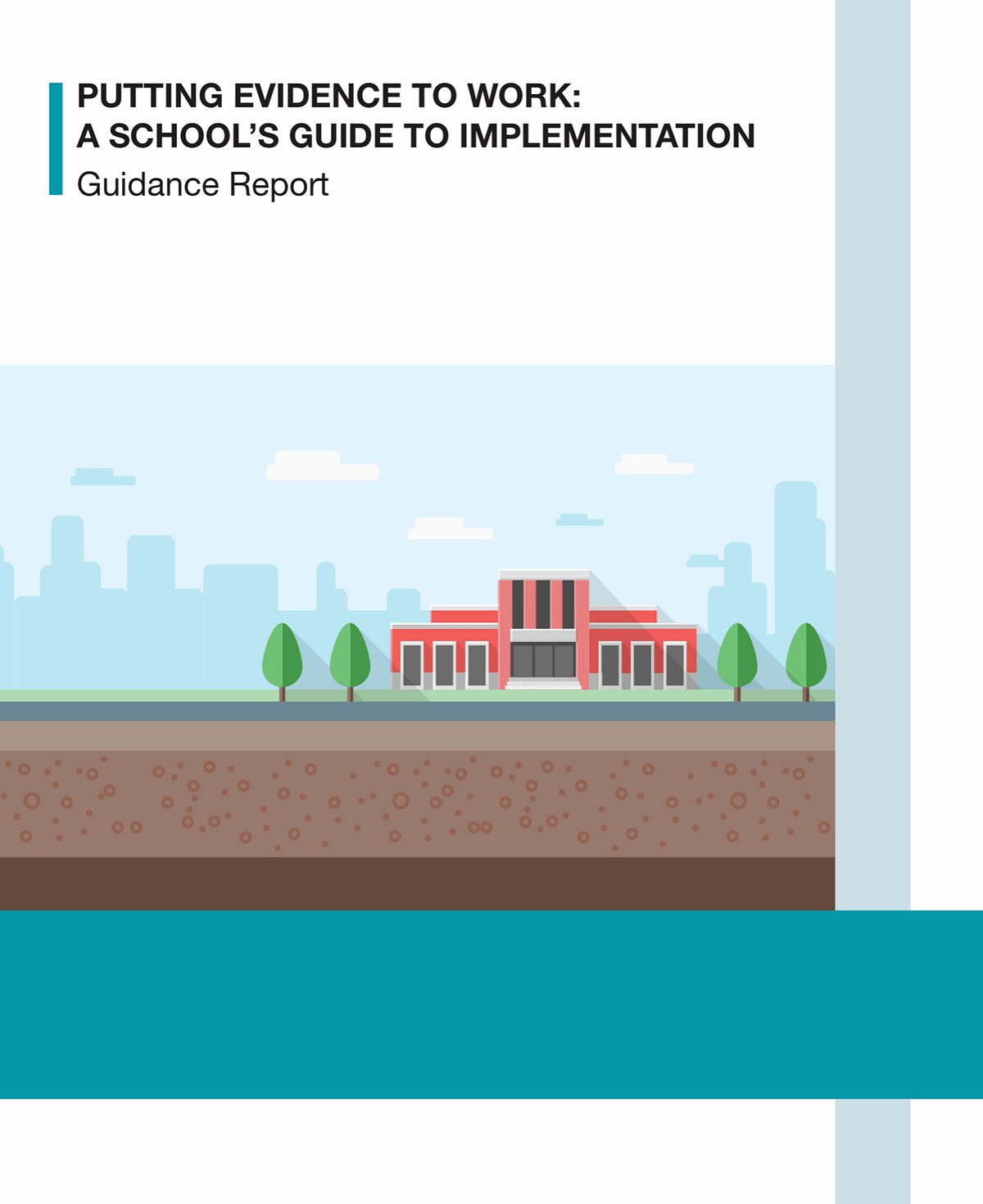 PUTTING EVIDENCE TO WORK:
A SCHOOL'S GUIDE TO IMPLEMENTATION
Guidance Report